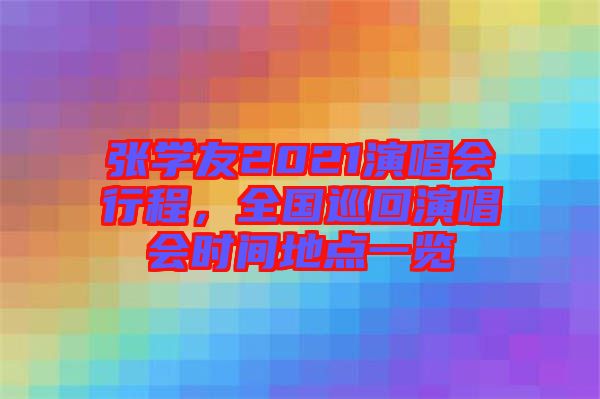 张学友2021演唱会行程，全国巡回演唱会时间地点一览